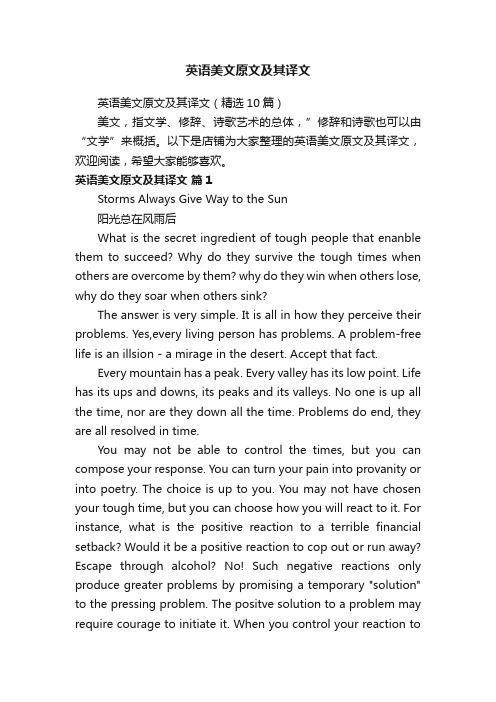 英语美文原文及其译文

英语美文原文及其译文（精选10篇）

美文，指文学、修辞、诗歌艺术的总体，”修辞和诗歌也可以由“文学”来概括。以下是店铺为大家整理的英语美文原文及其译文，欢迎阅读，希望大家能够喜欢。

英语美文原文及其译文 篇1

Storms Always Give Way to the Sun

阳光总在风雨后

What is the secret ingredient of tough people that enanble them to succeed? Why do they survive the tough times when others are overcome by them? why do they win when others lose, why do they soar when others sink?

The answer is very simple. It is all in how they perceive their problems. Yes,every living person has problems. A problem-free life is an illsion - a mirage in the desert. Accept that fact.

Every mountain has a peak. Every valley has its low point. Life has its ups and downs, its peaks and its valleys. No one is up all the time, nor are they down all the time. Problems do end, they are all resolved in time.

You may not be able to control the times, but you can compose your response. You can turn your pain into provanity or into poetry. The choice is up to you. You may not have chosen your tough time, but you can choose how you will react to it. For instance, what is the positive reaction to a terrible financial setback? Would it be a positive reaction to cop out or run away? Escape through alcohol? No! Such negative reactions only produce greater problems by promising a temporary "solution" to the pressing problem. The positve solution to a problem may require courage to initiate it. When you control your reaction to